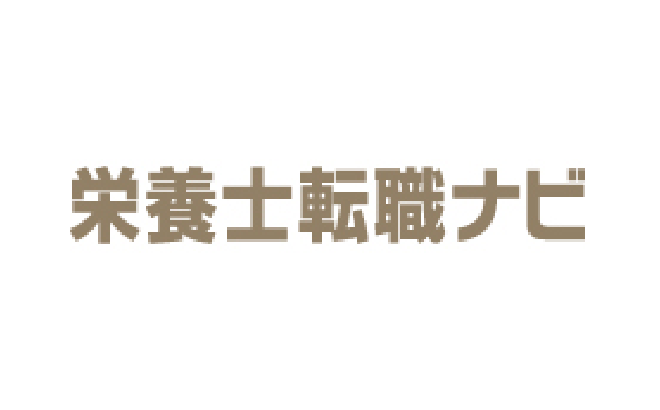 栄養士転職ナビ